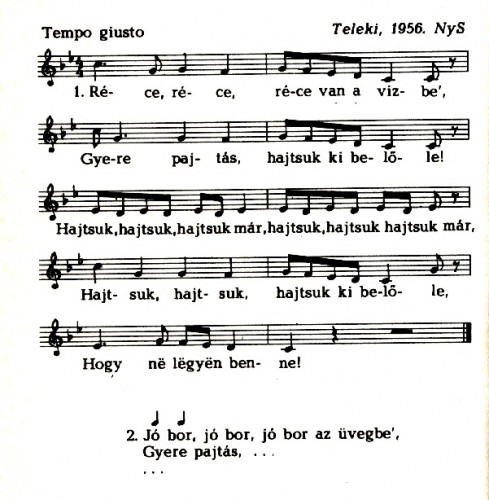 Tempo giusto

Teleki, 1956. NyS

1. Ré- ce, ré- ce, ré-ce van a viz- be',

Gye-re paj- tás, hajtsuk ki be-lő- le!

Hajtsuk, hajtsuk, hajtsuk már, hajtsuk, hajtsuk hajtsuk már,

Hajt- suk, hajt- suk, hajtsuk ki be-lő- le,

Hogy në lëgyën ben- ne!

2. Jó bor, jó bor, jó bor az üvegbe',
Gyere pajtás, . . .
. . .